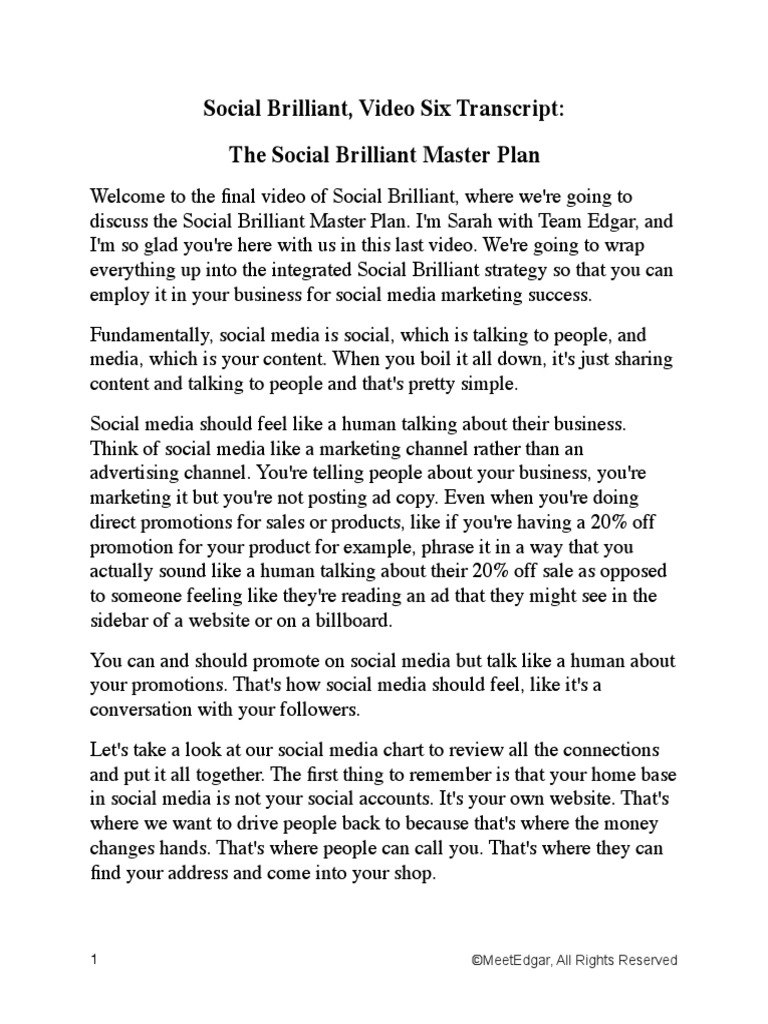 Social Brilliant, Video Six Transcript:

The Social Brilliant Master Plan

Welcome to the final video of Social Brilliant, where we're going to discuss the Social Brilliant Master Plan. I'm Sarah with Team Edgar, and I'm so glad you're here with us in this last video. We're going to wrap everything up into the integrated Social Brilliant strategy so that you can employ it in your business for social media marketing success.

Fundamentally, social media is social, which is talking to people, and media, which is your content. When you boil it all down, it's just sharing content and talking to people and that's pretty simple.

Social media should feel like a human talking about their business. Think of social media like a marketing channel rather than an advertising channel. You're telling people about your business, you're marketing it but you're not posting ad copy. Even when you're doing direct promotions for sales or products, like if you're having a 20% off promotion for your product for example, phrase it in a way that you actually sound like a human talking about their 20% off sale as opposed to someone feeling like they're reading an ad that they might see in the sidebar of a website or on a billboard.

You can and should promote on social media but talk like a human about your promotions. That's how social media should feel, like it's a conversation with your followers.

Let's take a look at our social media chart to review all the connections and put it all together. The first thing to remember is that your home base in social media is not your social accounts. It's your own website. That's where we want to drive people back to because that's where the money changes hands. That's where people can call you. That's where they can find your address and come into your shop.

1

©MeetEdgar, All Rights Reserved